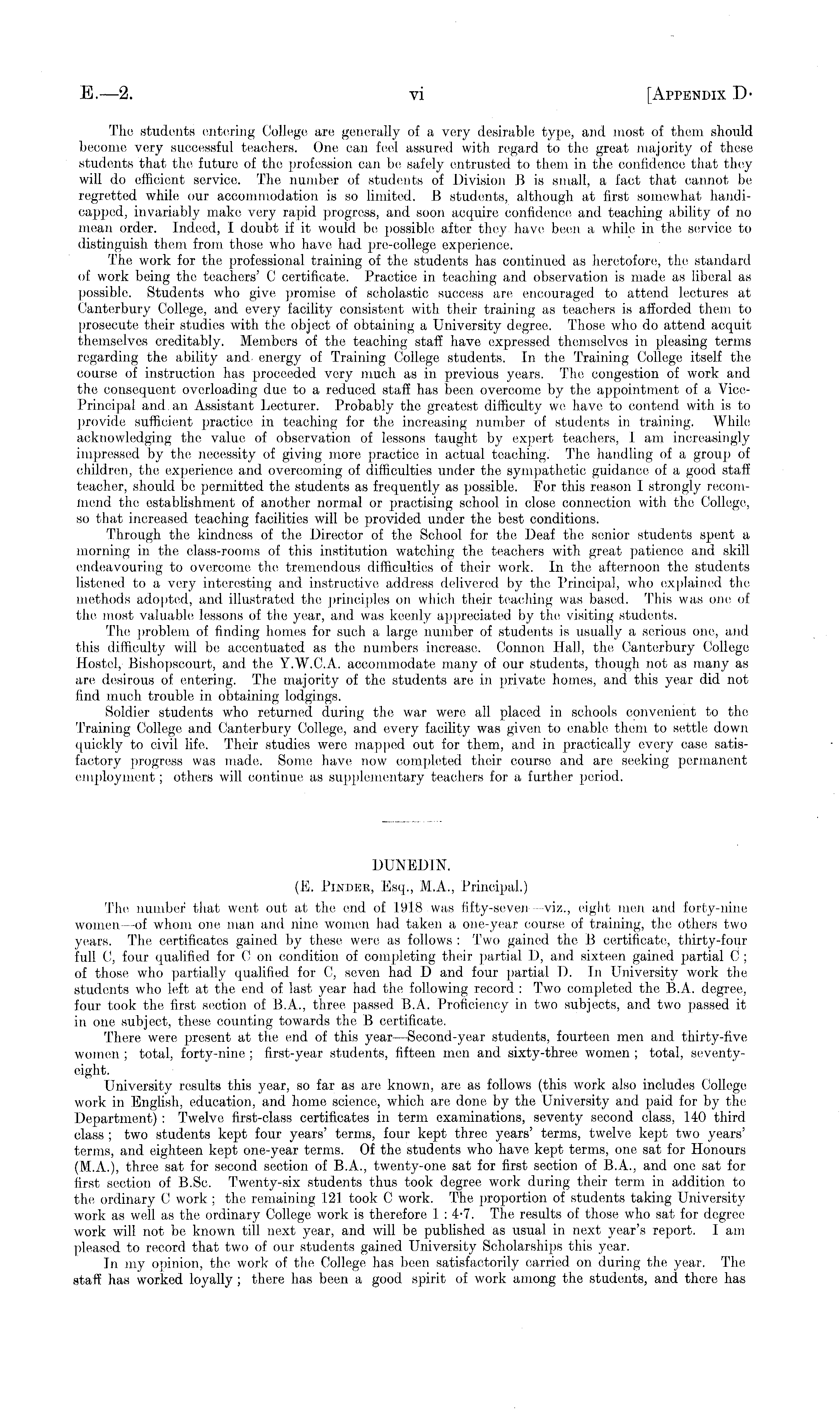 E.—2. vi [APPENDIX D.

The students entering College are generally of a very desirable type, and most of them should become very successful teachers. One can feel assured with regard to the great majority of these students that the future of the profession can be safely entrusted to them in the confidence that they will do efficient service. The number of students of Division B is small, a fact that cannot be regretted while our accommodation is so limited. B students, although at first somewhat handicapped, invariably make very rapid progress, and soon acquire confidence and teaching ability of no mean order. Indeed, I doubt if it would be possible after they have been a while in the service to distinguish them from those who have had pre-college experience.

The work for the professional training of the students has continued as heretofore, the standard of work being the teachers' C certificate. Practice in teaching and observation is made as liberal as possible. Students who give promise of scholastic success are encouraged to attend lectures at Canterbury College, and every facility consistent with their training as teachers is afforded them to prosecute their studies with the object of obtaining a University degree. Those who do attend acquit themselves creditably. Members of the teaching staff have expressed themselves in pleasing terms regarding the ability and energy of Training College students. In the Training College itself the course of instruction has proceeded very much as in previous years. The congestion of work and the consequent overloading due to a reduced staff has been overcome by the appointment of a Vice-Principal and an Assistant Lecturer. Probably the greatest difficulty we have to contend with is to provide sufficient practice in teaching for the increasing number of students in training. While acknowledging the value of observation of lessons taught by expert teachers, I am increasingly impressed by the necessity of giving more practice in actual teaching. The handling of a group of children, the experience and overcoming of difficulties under the sympathetic guidance of a good staff teacher, should be permitted the students as frequently as possible. For this reason I strongly recommend the establishment of another normal or practising school in close connection with the College, so that increased teaching facilities will be provided under the best conditions.

Through the kindness of the Director of the School for the Deaf the senior students spent a morning in the class-rooms of this institution watching the teachers with great patience and skill endeavouring to overcome the tremendous difficulties of their work. In the afternoon the students listened to a very interesting and instructive address delivered by the Principal, who explained the methods adopted, and illustrated the principles on which their teaching was based. This was one of the most valuable lessons of the year, and was keenly appreciated by the visiting students.

The problem of finding homes for such a large number of students is usually a serious one, and this difficulty will be accentuated as the numbers increase. Connon Hall, the Canterbury College Hostel, Bishopscourt, and the Y.W.C.A. accommodate many of our students, though not as many as are desirous of entering. The majority of the students are in private homes, and this year did not find much trouble in obtaining lodgings.

Soldier students who returned during the war were all placed in schools convenient to the Training College and Canterbury College, and every facility was given to enable them to settle down quickly to civil life. Their studies were mapped out for them, and in practically every case satisfactory progress was made. Some have now completed their course and are seeking permanent employment; others will continue as supplementary teachers for a further period.

DUNEDIN.

(E. PINDER, Esq., M.A., Principal.)

The number that went out at the end of 1918 was fifty-seven—viz., eight men and forty-nine women—of whom one man and nine women had taken a one-year course of training, the others two years. The certificates gained by these were as follows: Two gained the B certificate, thirty-four full C, four qualified for C on condition of completing their partial D, and sixteen gained partial C; of those who partially qualified for C, seven had D and four partial D. In University work the students who left at the end of last year had the following record: Two completed the B.A. degree, four took the first section of B.A., three passed B.A. Proficiency in two subjects, and two passed it in one subject, these counting towards the B certificate.

There were present at the end of this year—Second-year students, fourteen men and thirty-five women; total, forty-nine; first-year students, fifteen men and sixty-three women; total, seventy-eight.

University results this year, so far as are known, are as follows (this work also includes College work in English, education, and home science, which are done by the University and paid for by the Department): Twelve first-class certificates in term examinations, seventy second class, 140 third class; two students kept four years' terms, four kept three years' terms, twelve kept two years' terms, and eighteen kept one-year terms. Of the students who have kept terms, one sat for Honours (M.A.), three sat for second section of B.A., twenty-one sat for first section of B.A., and one sat for first section of B.Sc. Twenty-six students thus took degree work during their term in addition to the ordinary C work; the remaining 121 took C work. The proportion of students taking University work as well as the ordinary College work is therefore 1 : 4·7. The results of those who sat for degree work will not be known till next year, and will be published as usual in next year's report. I am pleased to record that two of our students gained University Scholarships this year.

In my opinion, the work of the College has been satisfactorily carried on during the year. The staff has worked loyally; there has been a good spirit of work among the students, and there has